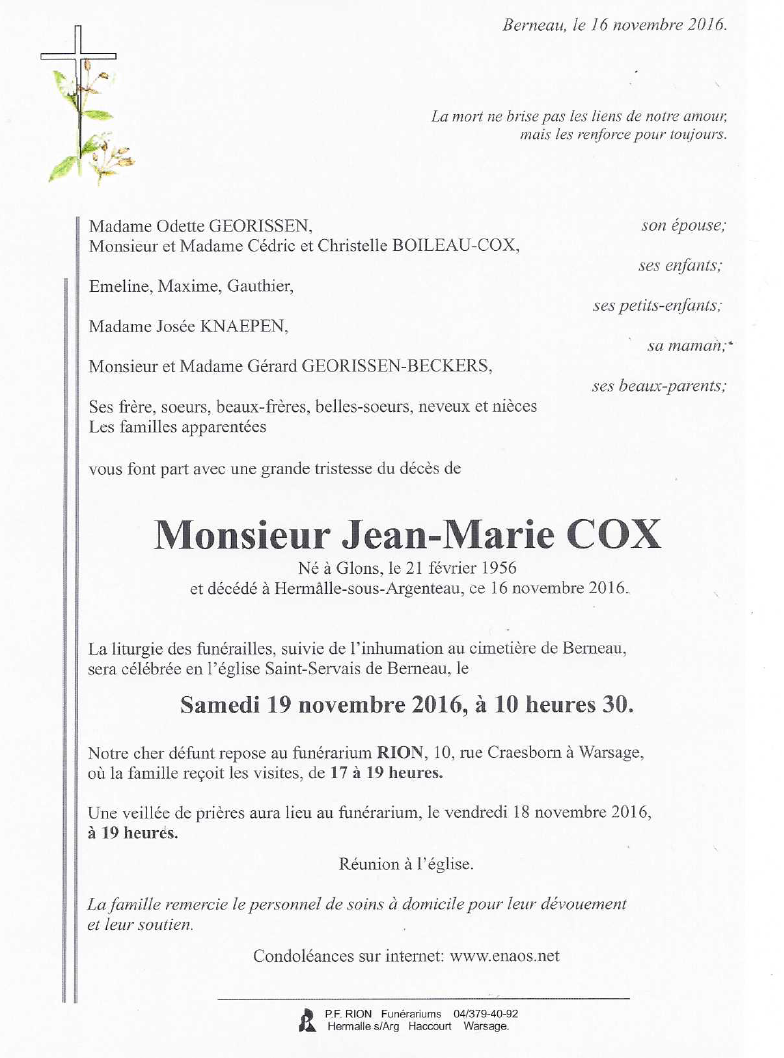 Berneau, le 16 novembre 2016.

La mort ne brise pas les liens de notre amour, mais les renforce pour toujours.

Madame Odette GEORISSEN, son épouse;
Monsieur et Madame Cédric et Christelle BOILEAU-COX, ses enfants;
Emeline, Maxime, Gauthier, ses petits-enfants;
Madame Josée KNAEPEN, sa maman;
Monsieur et Madame Gérard GEORISSEN-BECKERS, ses beaux-parents;

Ses frère, soeurs, beaux-frères, belles-soeurs, neveux et nièces
Les familles apparentées

vous font part avec une grande tristesse du décès de

Monsieur Jean-Marie COX
Né à Glons, le 21 février 1956
et décédé à Hermâlle-sous-Argenteau, ce 16 novembre 2016.

La liturgie des funérailles, suivie de l'inhumation au cimetière de Berneau, sera célébrée en l'église Saint-Servais de Berneau, le

Samedi 19 novembre 2016, à 10 heures 30.

Notre cher défunt repose au funérarium RION, 10, rue Craesborn à Warsage, où la famille reçoit les visites, de 17 à 19 heures.

Une veillée de prières aura lieu au funérarium, le vendredi 18 novembre 2016, à 19 heures.

Réunion à l'église.

La famille remercie le personnel de soins à domicile pour leur dévouement et leur soutien.

Condoléances sur internet: www.enaos.net

P.F. RION Funérariums 04/379-40-92
Hermalle s/Arg Haccourt Warsage.